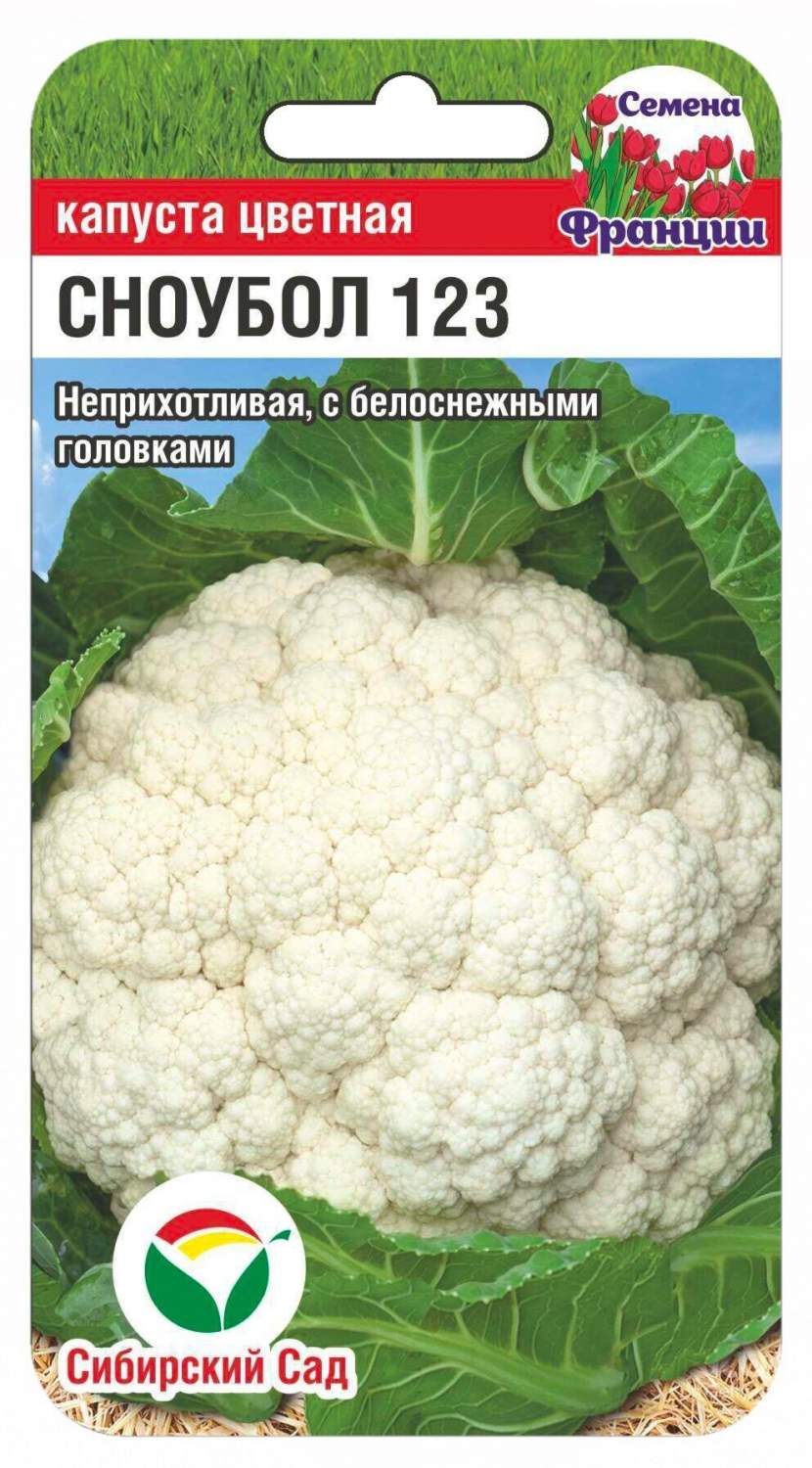 Семена Франции

капуста цветная

СНОУБОЛ 123

Неприхотливая, с белоснежными головками

Сибирский Сад